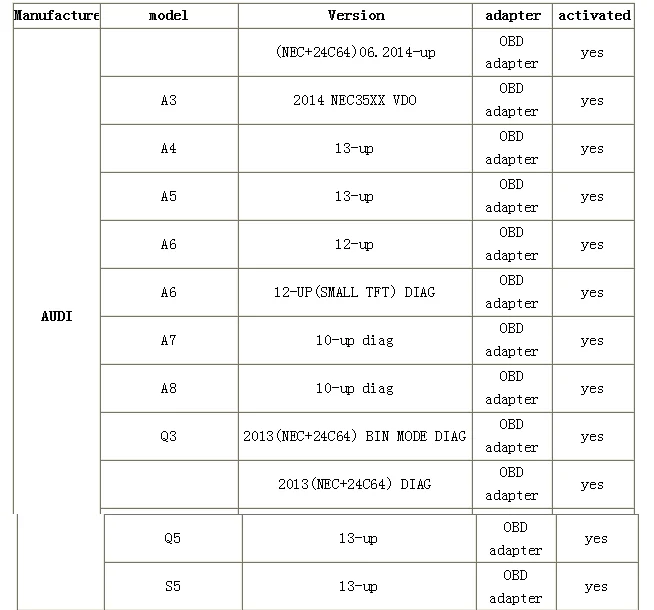 | Manufacture | model | Version | adapter | activated |
|---|---|---|---|---|
| AUDI | | (NEC+24C64)06.2014-up | OBD adapter | yes |
| | A3 | 2014 NEC35XX VDO | OBD adapter | yes |
| | A4 | 13-up | OBD adapter | yes |
| | A5 | 13-up | OBD adapter | yes |
| | A6 | 12-up | OBD adapter | yes |
| | A6 | 12-UP(SMALL TFT) DIAG | OBD adapter | yes |
| | A7 | 10-up diag | OBD adapter | yes |
| | A8 | 10-up diag | OBD adapter | yes |
| | Q3 | 2013(NEC+24C64) BIN MODE DIAG | OBD adapter | yes |
| | | 2013(NEC+24C64) DIAG | OBD adapter | yes |
| | Q5 | 13-up | OBD adapter | yes |
| | S5 | 13-up | OBD adapter | yes |